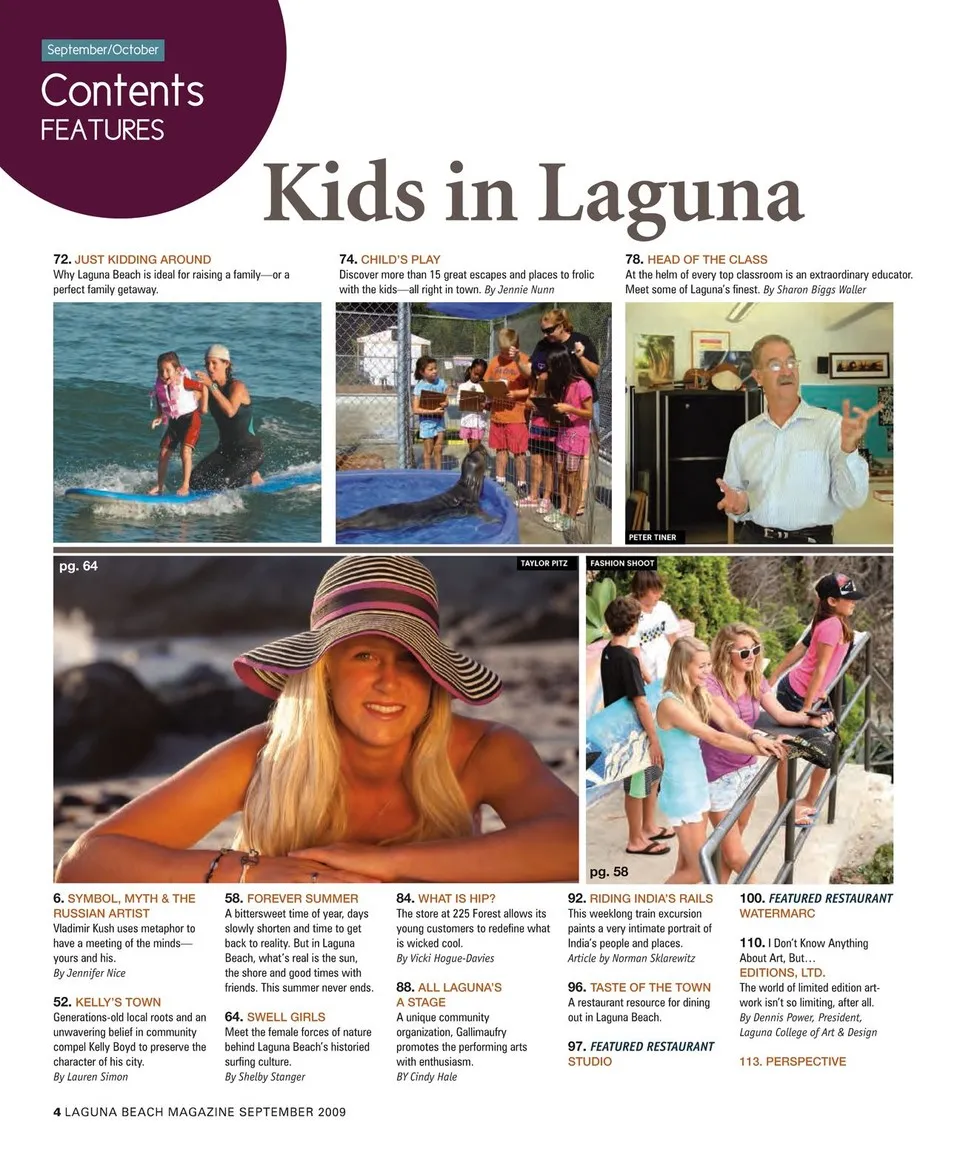 September/October

Contents
FEATURES

Kids in Laguna

72. JUST KIDDING AROUND
Why Laguna Beach is ideal for raising a family—or a perfect family getaway.

74. CHILD'S PLAY
Discover more than 15 great escapes and places to frolic with the kids—all right in town. By Jennie Nunn

78. HEAD OF THE CLASS
At the helm of every top classroom is an extraordinary educator. Meet some of Laguna's finest. By Sharon Biggs Waller

PETER TINER

pg. 64

TAYLOR PITZ

FASHION SHOOT

pg. 58

6. SYMBOL, MYTH & THE RUSSIAN ARTIST
Vladimir Kush uses metaphor to have a meeting of the minds—yours and his.
By Jennifer Nice

52. KELLY'S TOWN
Generations-old local roots and an unwavering belief in community compel Kelly Boyd to preserve the character of his city.
By Lauren Simon

58. FOREVER SUMMER
A bittersweet time of year, days slowly shorten and time to get back to reality. But in Laguna Beach, what's real is the sun, the shore and good times with friends. This summer never ends.

64. SWELL GIRLS
Meet the female forces of nature behind Laguna Beach's historied surfing culture.
By Shelby Stanger

84. WHAT IS HIP?
The store at 225 Forest allows its young customers to redefine what is wicked cool.
By Vicki Hogue-Davies

88. ALL LAGUNA'S A STAGE
A unique community organization, Gallimaufry promotes the performing arts with enthusiasm.
BY Cindy Hale

92. RIDING INDIA'S RAILS
This weeklong train excursion paints a very intimate portrait of India's people and places.
Article by Norman Sklarewitz

96. TASTE OF THE TOWN
A restaurant resource for dining out in Laguna Beach.

97. FEATURED RESTAURANT STUDIO

100. FEATURED RESTAURANT WATERMARC

110. I Don't Know Anything About Art, But… EDITIONS, LTD.
The world of limited edition artwork isn't so limiting, after all.
By Dennis Power, President, Laguna College of Art & Design

113. PERSPECTIVE

4 LAGUNA BEACH MAGAZINE SEPTEMBER 2009